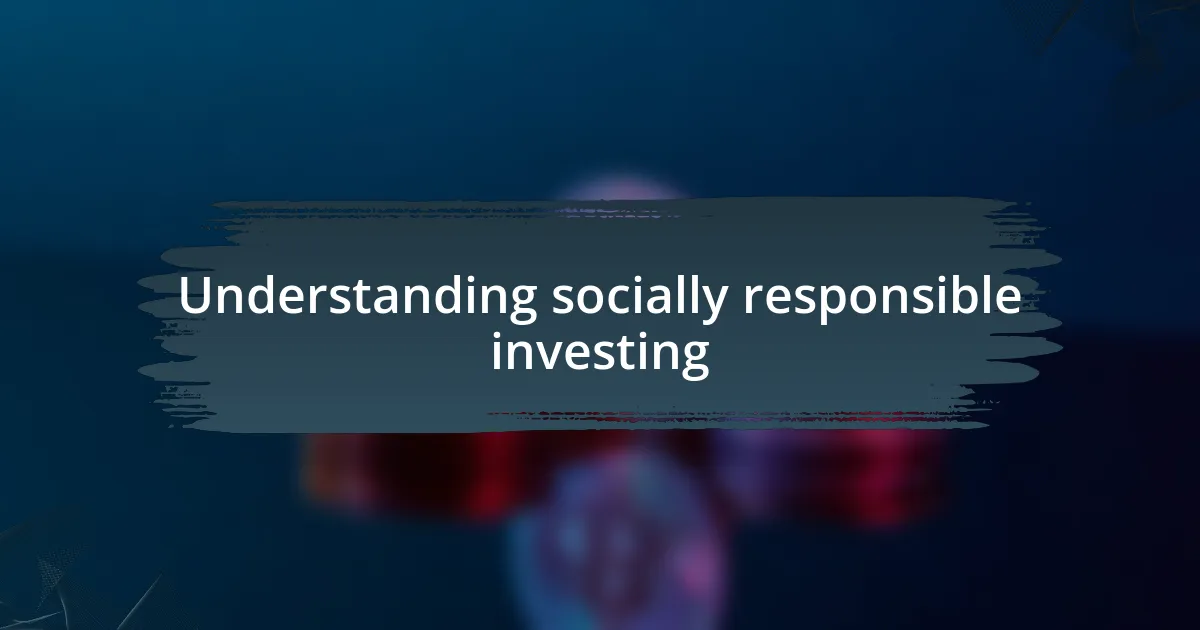 Understanding socially responsible investing